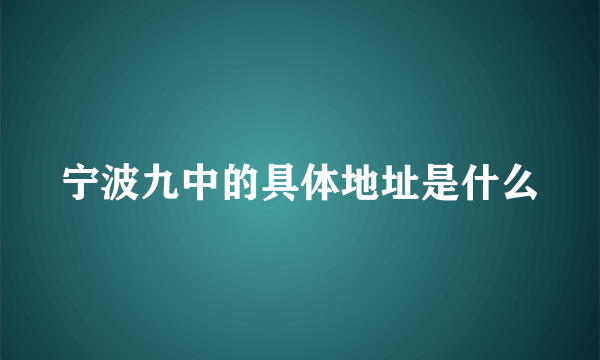 宁波九中的具体地址是什么